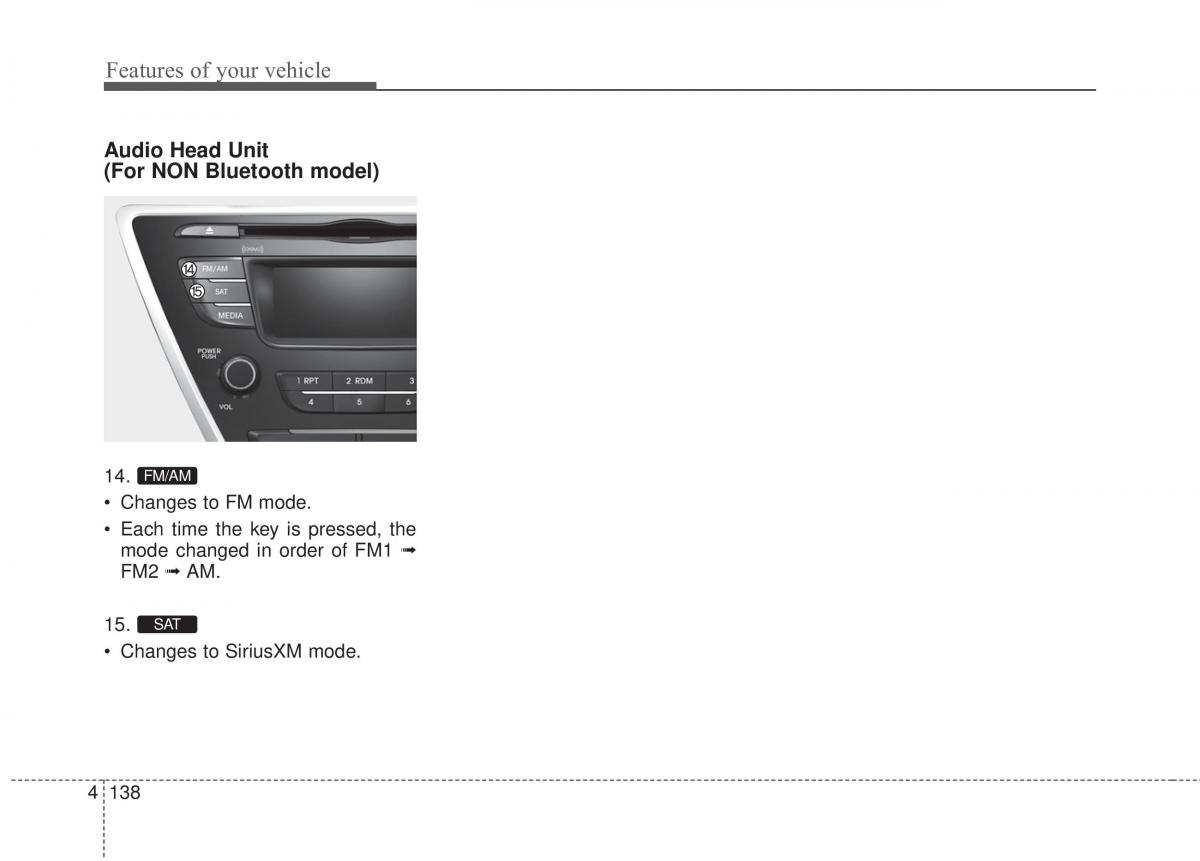 Features of your vehicle

Audio Head Unit
(For NON Bluetooth model)

14
FM/AM
15
SAT
MEDIA
POWER PUSH
VOL
1 RPT
2 RDM
3
4
5
6

14. FM/AM
• Changes to FM mode.
• Each time the key is pressed, the mode changed in order of FM1 ➟ FM2 ➟ AM.

15. SAT
• Changes to SiriusXM mode.

4 138